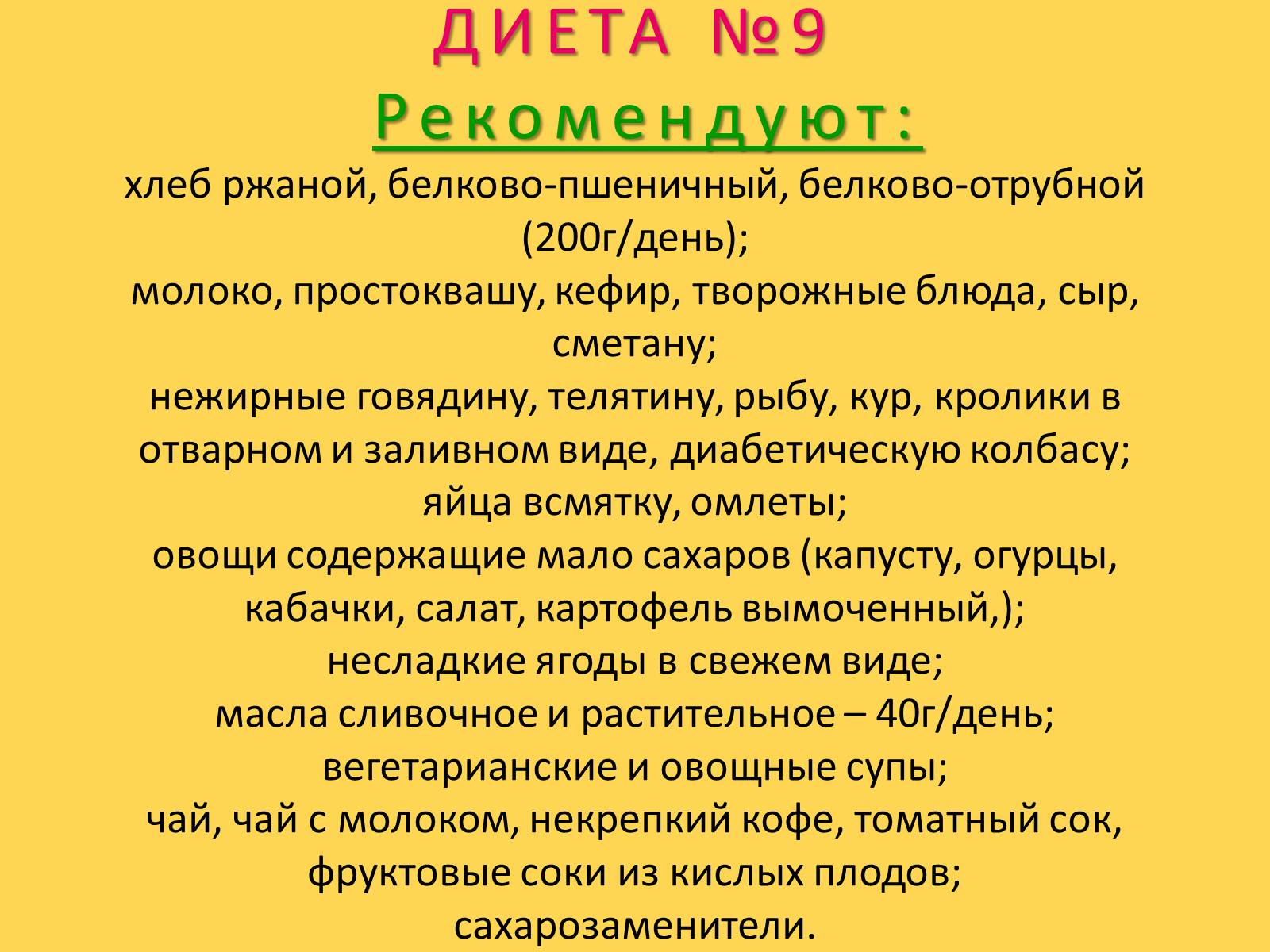 ДИЕТА №9

Рекомендуют:

хлеб ржаной, белково-пшеничный, белково-отрубной (200г/день);
молоко, простоквашу, кефир, творожные блюда, сыр, сметану;
нежирные говядину, телятину, рыбу, кур, кролики в отварном и заливном виде, диабетическую колбасу;
яйца всмятку, омлеты;
овощи содержащие мало сахаров (капусту, огурцы, кабачки, салат, картофель вымоченный,);
несладкие ягоды в свежем виде;
масла сливочное и растительное – 40г/день;
вегетарианские и овощные супы;
чай, чай с молоком, некрепкий кофе, томатный сок, фруктовые соки из кислых плодов;
сахарозаменители.